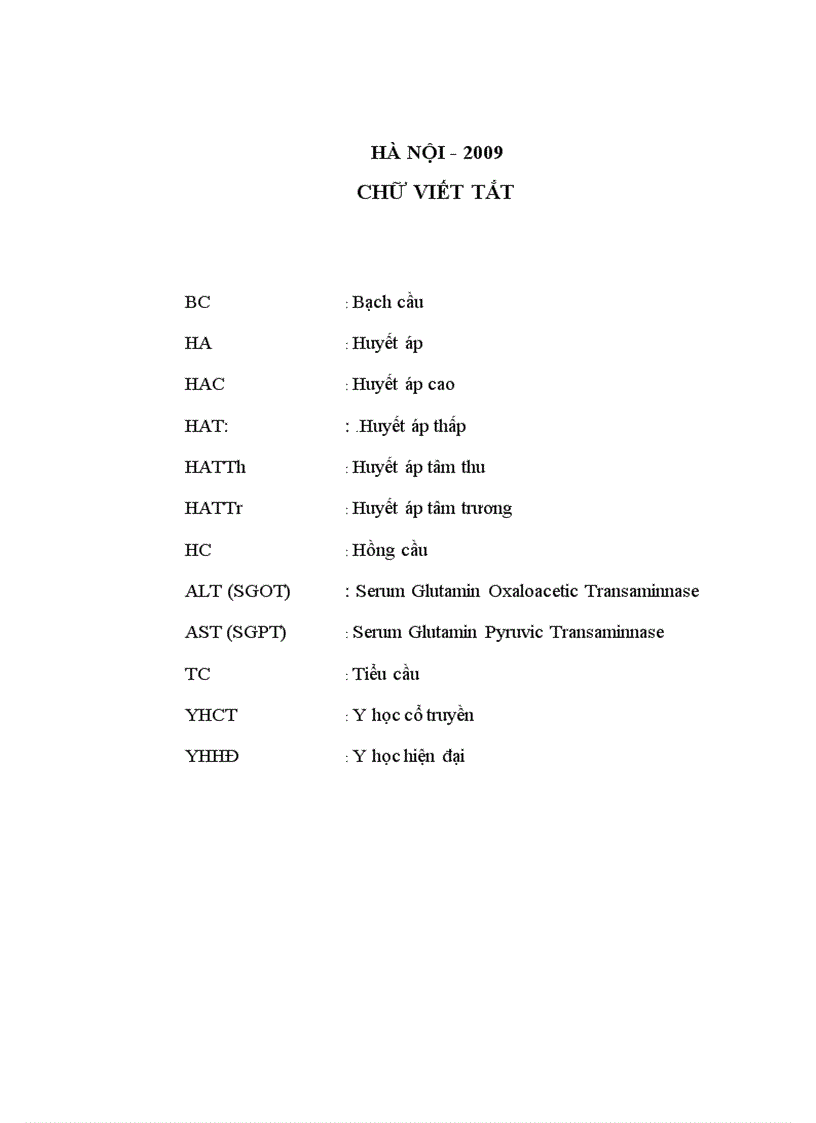 HÀ NỘI - 2009

CHỮ VIẾT TẮT

BC : Bạch cầu

HA : Huyết áp

HAC : Huyết áp cao

HAT: : .Huyết áp thấp

HATTh : Huyết áp tâm thu

HATTr : Huyết áp tâm trương

HC : Hồng cầu

ALT (SGOT) : Serum Glutamin Oxaloacetic Transaminnase

AST (SGPT) : Serum Glutamin Pyruvic Transaminnase

TC : Tiểu cầu

YHCT : Y học cổ truyền

YHHĐ : Y học hiện đại